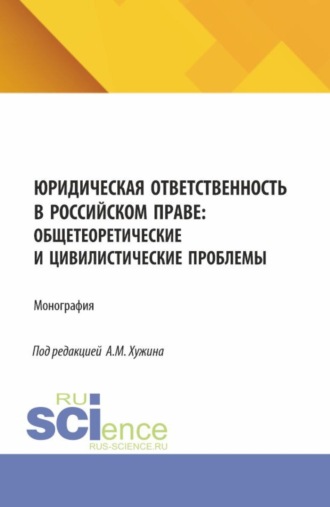 ЮРИДИЧЕСКАЯ ОТВЕТСТВЕННОСТЬ В РОССИЙСКОМ ПРАВЕ: ОБЩЕТЕОРЕТИЧЕСКИЕ И ЦИВИЛИСТИЧЕСКИЕ ПРОБЛЕМЫ

Монография

Под редакцией А.М. Хужина

RU
SCIence
RUS-SCIENCE.RU